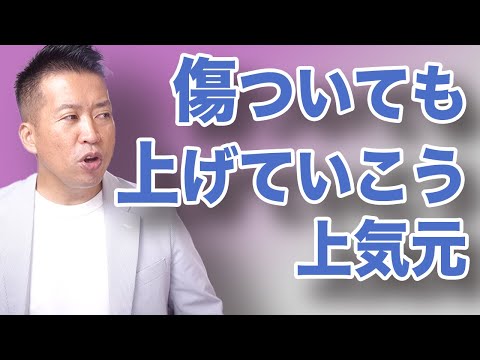 傷ついても
上げていこう
上気元